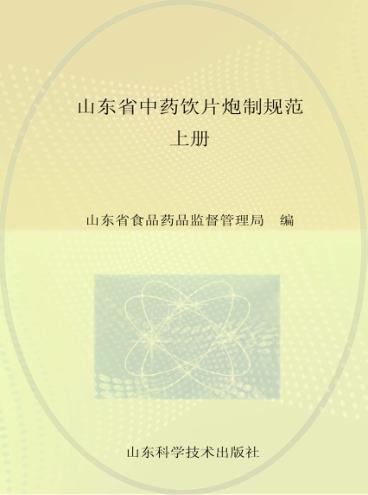 山东省中药饮片炮制规范
上册

山东省食品药品监督管理局 编

山东科学技术出版社